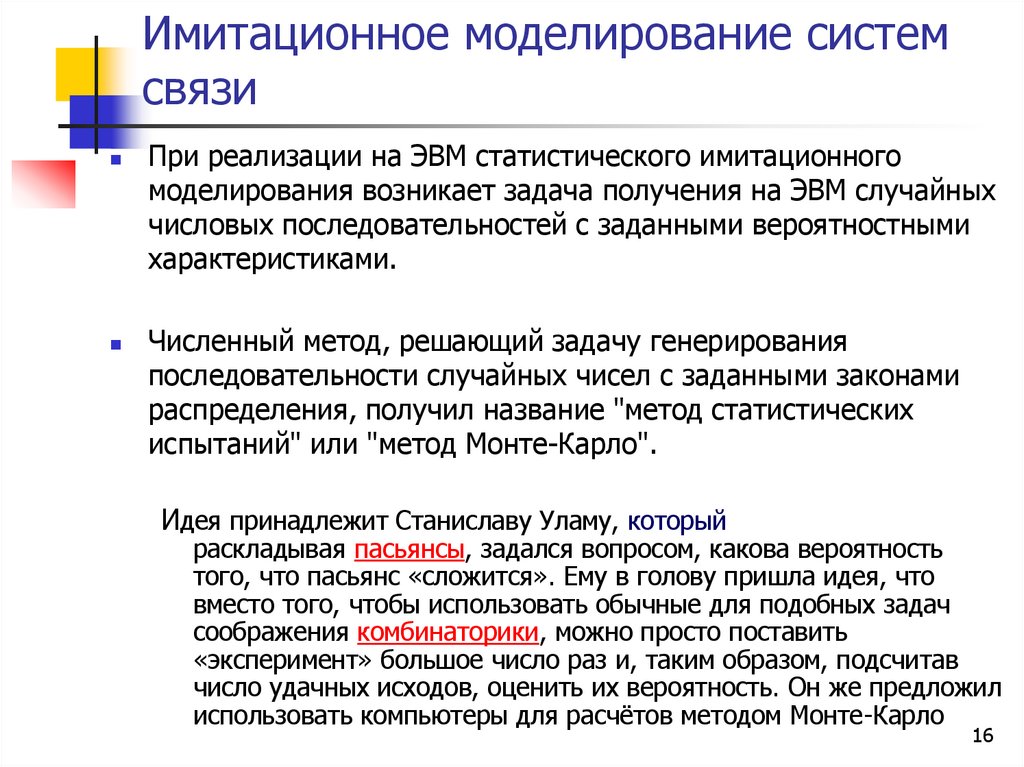 Имитационное моделирование систем связи

При реализации на ЭВМ статистического имитационного моделирования возникает задача получения на ЭВМ случайных числовых последовательностей с заданными вероятностными характеристиками.

Численный метод, решающий задачу генерирования последовательности случайных чисел с заданными законами распределения, получил название "метод статистических испытаний" или "метод Монте-Карло".

Идея принадлежит Станиславу Уламу, который раскладывая пасьянсы, задался вопросом, какова вероятность того, что пасьянс «сложится». Ему в голову пришла идея, что вместо того, чтобы использовать обычные для подобных задач соображения комбинаторики, можно просто поставить «эксперимент» большое число раз и, таким образом, подсчитав число удачных исходов, оценить их вероятность. Он же предложил использовать компьютеры для расчётов методом Монте-Карло

16